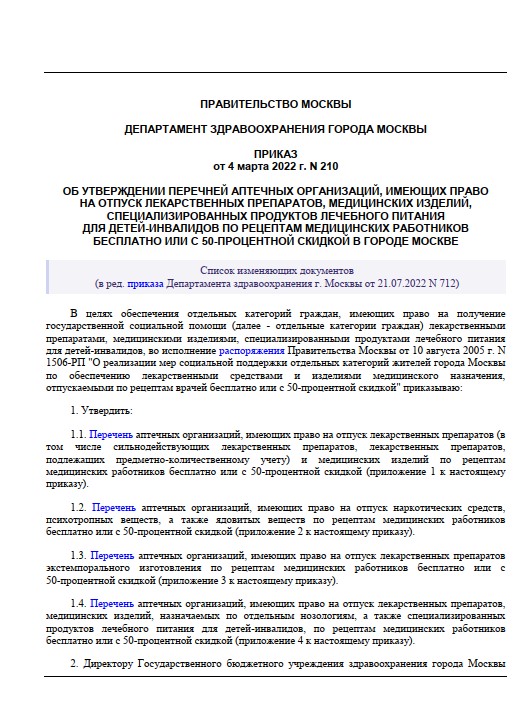 ПРАВИТЕЛЬСТВО МОСКВЫ

ДЕПАРТАМЕНТ ЗДРАВООХРАНЕНИЯ ГОРОДА МОСКВЫ

ПРИКАЗ
от 4 марта 2022 г. N 210

ОБ УТВЕРЖДЕНИИ ПЕРЕЧНЕЙ АПТЕЧНЫХ ОРГАНИЗАЦИЙ, ИМЕЮЩИХ ПРАВО НА ОТПУСК ЛЕКАРСТВЕННЫХ ПРЕПАРАТОВ, МЕДИЦИНСКИХ ИЗДЕЛИЙ, СПЕЦИАЛИЗИРОВАННЫХ ПРОДУКТОВ ЛЕЧЕБНОГО ПИТАНИЯ ДЛЯ ДЕТЕЙ-ИНВАЛИДОВ ПО РЕЦЕПТАМ МЕДИЦИНСКИХ РАБОТНИКОВ БЕСПЛАТНО ИЛИ С 50-ПРОЦЕНТНОЙ СКИДКОЙ В ГОРОДЕ МОСКВЕ

Список изменяющих документов
(в ред. приказа Департамента здравоохранения г. Москвы от 21.07.2022 N 712)

В целях обеспечения отдельных категорий граждан, имеющих право на получение государственной социальной помощи (далее - отдельные категории граждан) лекарственными препаратами, медицинскими изделиями, специализированными продуктами лечебного питания для детей-инвалидов, во исполнение распоряжения Правительства Москвы от 10 августа 2005 г. N 1506-РП "О реализации мер социальной поддержки отдельных категорий жителей города Москвы по обеспечению лекарственными средствами и изделиями медицинского назначения, отпускаемыми по рецептам врачей бесплатно или с 50-процентной скидкой" приказываю:

1. Утвердить:

1.1. Перечень аптечных организаций, имеющих право на отпуск лекарственных препаратов (в том числе сильнодействующих лекарственных препаратов, лекарственных препаратов, подлежащих предметно-количественному учету) и медицинских изделий по рецептам медицинских работников бесплатно или с 50-процентной скидкой (приложение 1 к настоящему приказу).

1.2. Перечень аптечных организаций, имеющих право на отпуск наркотических средств, психотропных веществ, а также ядовитых веществ по рецептам медицинских работников бесплатно или с 50-процентной скидкой (приложение 2 к настоящему приказу).

1.3. Перечень аптечных организаций, имеющих право на отпуск лекарственных препаратов экстемпорального изготовления по рецептам медицинских работников бесплатно или с 50-процентной скидкой (приложение 3 к настоящему приказу).

1.4. Перечень аптечных организаций, имеющих право на отпуск лекарственных препаратов, медицинских изделий, назначаемых по отдельным нозологиям, а также специализированных продуктов лечебного питания для детей-инвалидов, по рецептам медицинских работников бесплатно или с 50-процентной скидкой (приложение 4 к настоящему приказу).

2. Директору Государственного бюджетного учреждения здравоохранения города Москвы